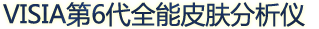 VISIA第6代全能皮肤分析仪